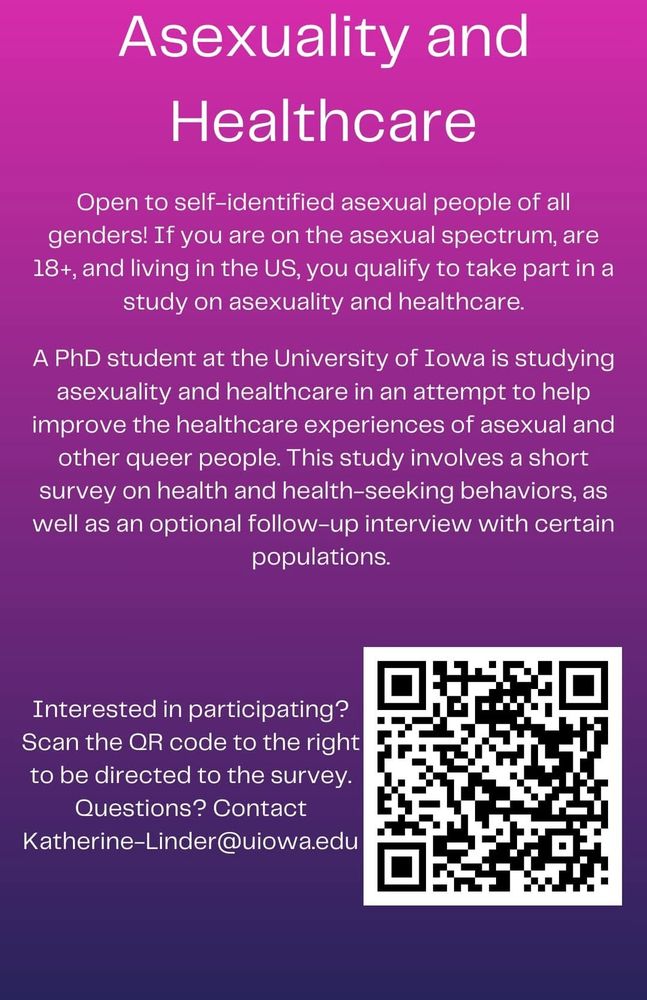 Asexuality and Healthcare

Open to self-identified asexual people of all genders! If you are on the asexual spectrum, are 18+, and living in the US, you qualify to take part in a study on asexuality and healthcare.

A PhD student at the University of Iowa is studying asexuality and healthcare in an attempt to help improve the healthcare experiences of asexual and other queer people. This study involves a short survey on health and health-seeking behaviors, as well as an optional follow-up interview with certain populations.

Interested in participating? Scan the QR code to the right to be directed to the survey. Questions? Contact Katherine-Linder@uiowa.edu